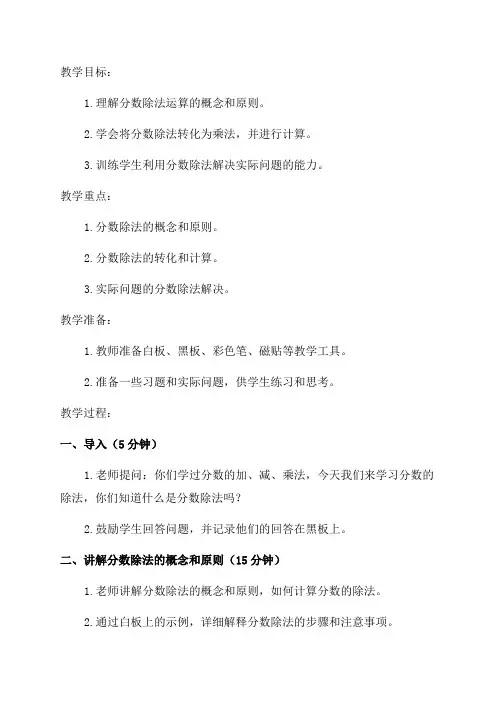 教学目标：

1. 理解分数除法运算的概念和原则。

2. 学会将分数除法转化为乘法，并进行计算。

3. 训练学生利用分数除法解决实际问题的能力。

教学重点：

1. 分数除法的概念和原则。

2. 分数除法的转化和计算。

3. 实际问题的分数除法解决。

教学准备：

1. 教师准备白板、黑板、彩色笔、磁贴等教学工具。

2. 准备一些习题和实际问题，供学生练习和思考。

教学过程：

一、导入（5 分钟）

1. 老师提问：你们学过分数的加、减、乘法，今天我们来学习分数的除法，你们知道什么是分数除法吗？

2. 鼓励学生回答问题，并记录他们的回答在黑板上。

二、讲解分数除法的概念和原则（15 分钟）

1. 老师讲解分数除法的概念和原则，如何计算分数的除法。

2. 通过白板上的示例，详细解释分数除法的步骤和注意事项。